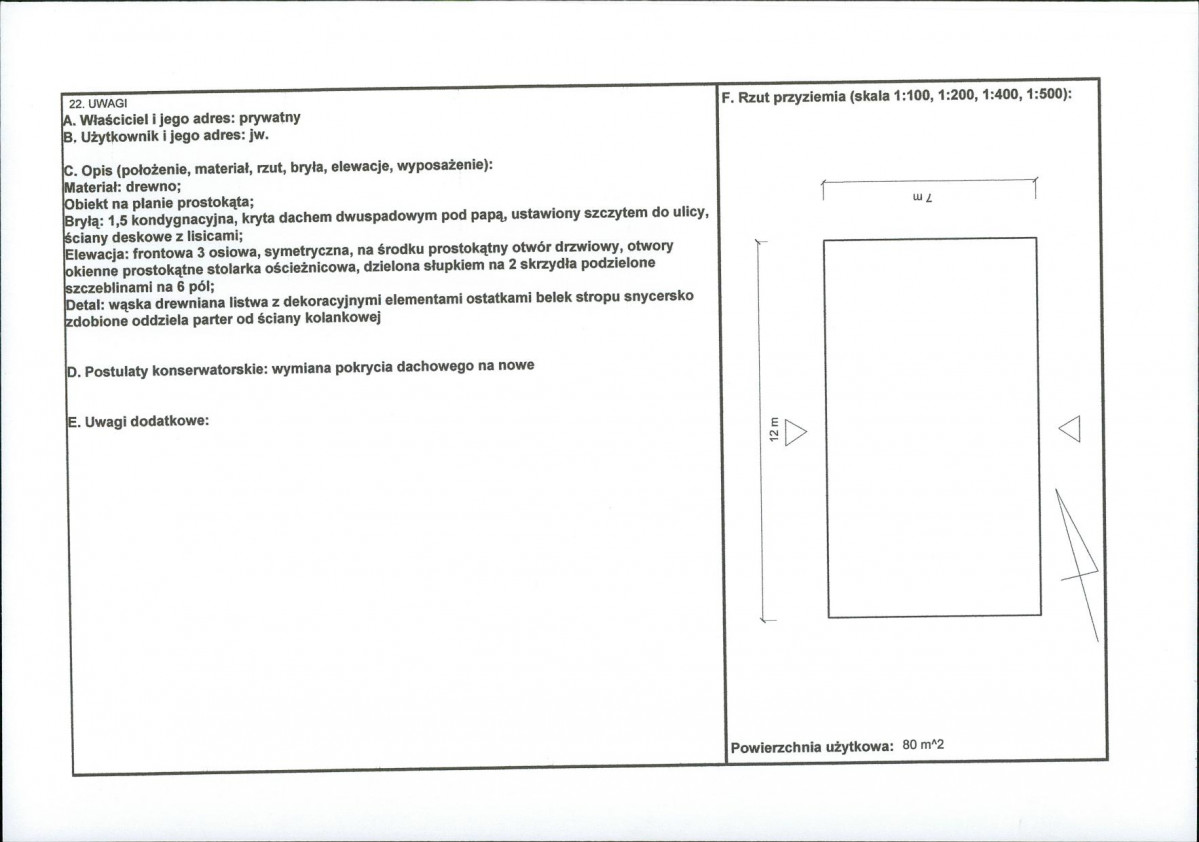 22. UWAGI
A. Właściciel i jego adres: prywatny
B. Użytkownik i jego adres: jw.

C. Opis (położenie, materiał, rzut, bryła, elewacje, wyposażenie):
Materiał: drewno;
Obiekt na planie prostokąta;
Bryłą: 1,5 kondygnacyjna, kryta dachem dwuspadowym pod papą, ustawiony szczytem do ulicy, ściany deskowe z lisicami;
Elewacja: frontowa 3 osiowa, symetryczna, na środku prostokątny otwór drzwiowy, otwory okienne prostokątne stolarka ościeżnicowa, dzielona słupkiem na 2 skrzydła podzielone szczeblinami na 6 pól;
Detal: wąska drewniana listwa z dekoracyjnymi elementami ostatkami belek stropu snycersko zdobione oddziela parter od ściany kolankowej

D. Postulaty konserwatorskie: wymiana pokrycia dachowego na nowe

E. Uwagi dodatkowe:

F. Rzut przyziemia (skala 1:100, 1:200, 1:400, 1:500):

7 m

12 m

Powierzchnia użytkowa: 80 m^2